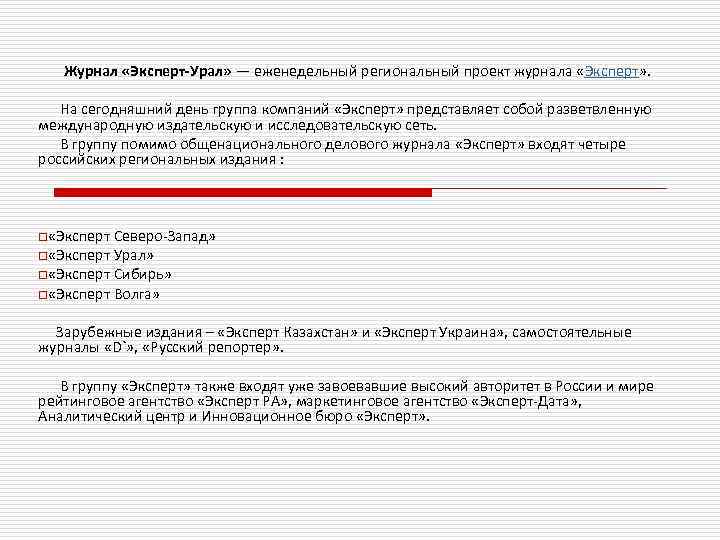 Журнал «Эксперт-Урал» — еженедельный региональный проект журнала «Эксперт».

На сегодняшний день группа компаний «Эксперт» представляет собой разветвленную международную издательскую и исследовательскую сеть.

В группу помимо общенационального делового журнала «Эксперт» входят четыре российских региональных издания :

«Эксперт Северо-Запад»
«Эксперт Урал»
«Эксперт Сибирь»
«Эксперт Волга»

Зарубежные издания – «Эксперт Казахстан» и «Эксперт Украина», самостоятельные журналы «D`», «Русский репортер».

В группу «Эксперт» также входят уже завоевавшие высокий авторитет в России и мире рейтинговое агентство «Эксперт РА», маркетинговое агентство «Эксперт-Дата», Аналитический центр и Инновационное бюро «Эксперт».